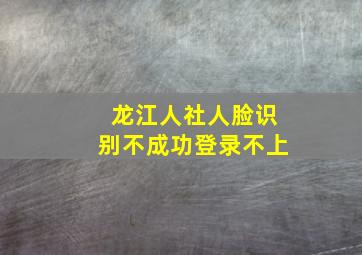 龙江人社人脸识别不成功登录不上